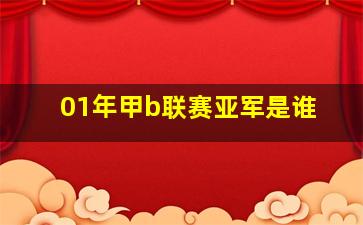 01年甲b联赛亚军是谁